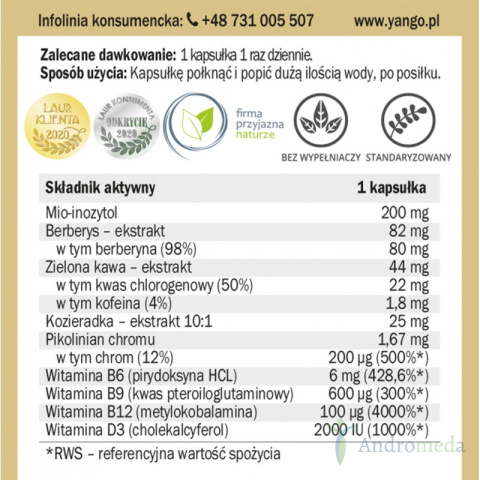 Infolinia konsumencka: +48 731 005 507 www.yango.pl

**Zalecane dawkowanie:** 1 kapsułka 1 raz dziennie.
**Sposób użycia:** Kapsułkę połknąć i popić dużą ilością wody, po posiłku.

LAUR KLIENTA 2020

LAUR KONSUMENTA ODKRYCIE 2020

firma przyjazna naturze

BEZ WYPEŁNIACZY

STANDARYZOWANY

| Składnik aktywny | 1 kapsułka |
|---|---|
| Mio-inozytol | 200 mg |
| Berberys – ekstrakt | 82 mg |
| w tym berberyna (98%) | 80 mg |
| Zielona kawa – ekstrakt | 44 mg |
| w tym kwas chlorogenowy (50%) | 22 mg |
| w tym kofeina (4%) | 1,8 mg |
| Kozieradka – ekstrakt 10:1 | 25 mg |
| Pikolinian chromu | 1,67 mg |
| w tym chrom (12%) | 200 µg (500%*) |
| Witamina B6 (pirydoksyna HCL) | 6 mg (428,6%*) |
| Witamina B9 (kwas pteroiloglutaminowy) | 600 µg (300%*) |
| Witamina B12 (metylokobalamina) | 100 µg (4000%*) |
| Witamina D3 (cholekalcyferol) | 2000 IU (1000%*) |

*RWS – referencyjna wartość spożycia

Andromeda